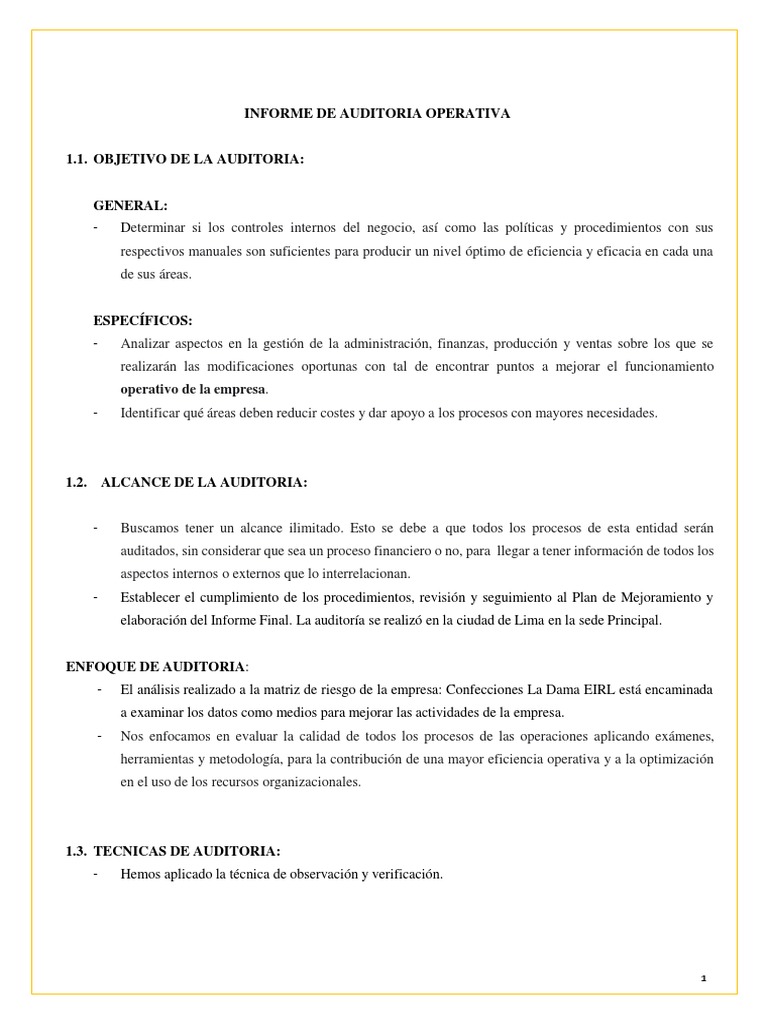 INFORME DE AUDITORIA OPERATIVA

1.1. OBJETIVO DE LA AUDITORIA:

GENERAL:

- Determinar si los controles internos del negocio, así como las políticas y procedimientos con sus respectivos manuales son suficientes para producir un nivel óptimo de eficiencia y eficacia en cada una de sus áreas.

ESPECÍFICOS:

- Analizar aspectos en la gestión de la administración, finanzas, producción y ventas sobre los que se realizarán las modificaciones oportunas con tal de encontrar puntos a mejorar el funcionamiento operativo de la empresa.
- Identificar qué áreas deben reducir costes y dar apoyo a los procesos con mayores necesidades.

1.2. ALCANCE DE LA AUDITORIA:

- Buscamos tener un alcance ilimitado. Esto se debe a que todos los procesos de esta entidad serán auditados, sin considerar que sea un proceso financiero o no, para llegar a tener información de todos los aspectos internos o externos que lo interrelacionan.
- Establecer el cumplimiento de los procedimientos, revisión y seguimiento al Plan de Mejoramiento y elaboración del Informe Final. La auditoría se realizó en la ciudad de Lima en la sede Principal.

ENFOQUE DE AUDITORIA:

- El análisis realizado a la matriz de riesgo de la empresa: Confecciones La Dama EIRL está encaminada a examinar los datos como medios para mejorar las actividades de la empresa.
- Nos enfocamos en evaluar la calidad de todos los procesos de las operaciones aplicando exámenes, herramientas y metodología, para la contribución de una mayor eficiencia operativa y a la optimización en el uso de los recursos organizacionales.

1.3. TECNICAS DE AUDITORIA:

- Hemos aplicado la técnica de observación y verificación.

1